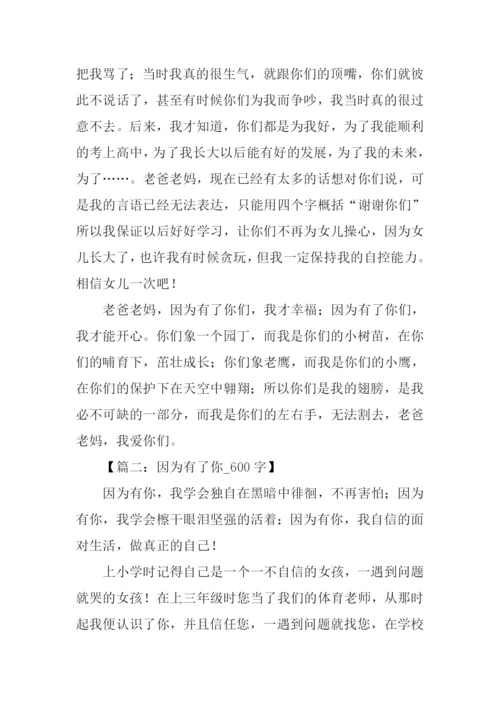 把我骂了；当时我真的很生气，就跟你们的顶嘴，你们就彼此不说话了，甚至有时候你们为我而争吵，我当时真的很过意不去。后来，我才知道，你们都是为我好，为了我能顺利的考上高中，为了我长大以后能有好的发展，为了我的未来，为了……。老爸老妈，现在已经有太多的话想对你们说，可是我的言语已经无法表达，只能用四个字概括“谢谢你们”所以我保证以后好好学习，让你们不再为女儿操心，因为女儿长大了，也许我有时候贪玩，但我一定保持我的自控能力。相信女儿一次吧！

老爸老妈，因为有了你们，我才幸福；因为有了你们，我才能开心。你们象一个园丁，而我是你们的小树苗，在你们的哺育下，茁壮成长；你们象老鹰，而我是你们的小鹰，在你们的保护下在天空中翱翔；所以你们是我的翅膀，是我必不可缺的一部分，而我是你们的左右手，无法割去，老爸老妈，我爱你们。

【篇二：因为有了你_600 字】

因为有你，我学会独自在黑暗中徘徊，不再害怕；因为有你，我学会檫干眼泪坚强的活着；因为有你，我自信的面对生活，做真正的自己！

上小学时记得自己是一个一不自信的女孩，一遇到问题就哭的女孩！在上三年级时您当了我们的体育老师，从那时起我便认识了你，并且信任您，一遇到问题就找您，在学校